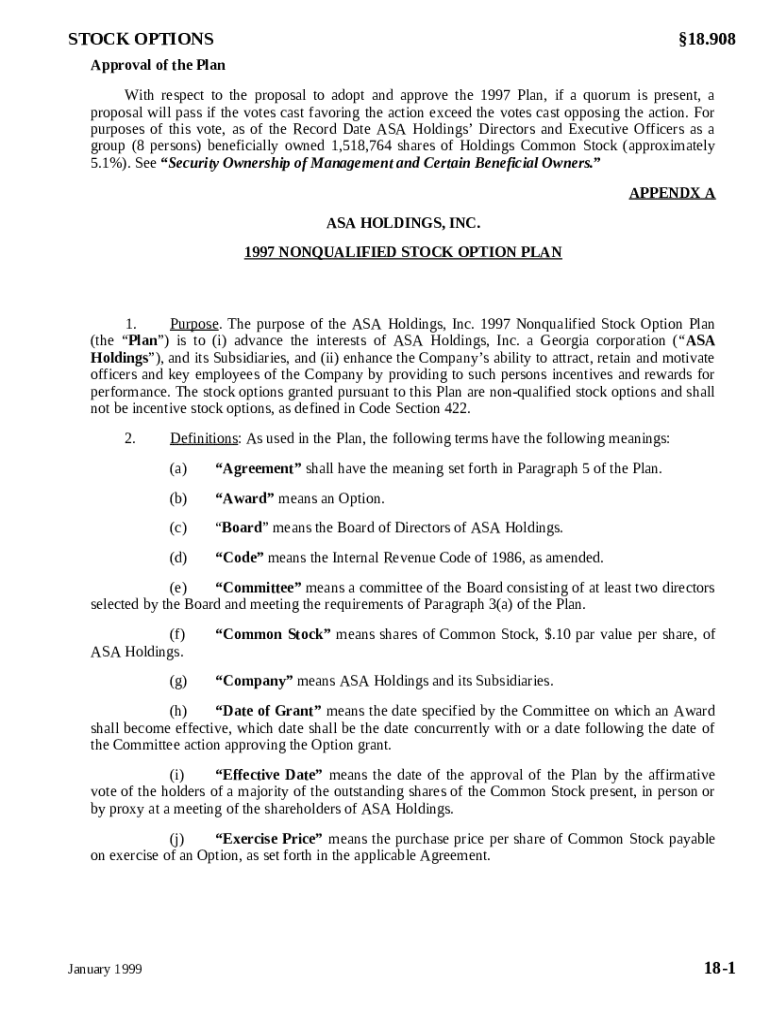 STOCK OPTIONS §18.908

Approval of the Plan

With respect to the proposal to adopt and approve the 1997 Plan, if a quorum is present, a proposal will pass if the votes cast favoring the action exceed the votes cast opposing the action. For purposes of this vote, as of the Record Date ASA Holdings' Directors and Executive Officers as a group (8 persons) beneficially owned 1,518,764 shares of Holdings Common Stock (approximately 5.1%). See "Security Ownership of Management and Certain Beneficial Owners."

APPENDX A

ASA HOLDINGS, INC.

1997 NONQUALIFIED STOCK OPTION PLAN

1. Purpose. The purpose of the ASA Holdings, Inc. 1997 Nonqualified Stock Option Plan (the "Plan") is to (i) advance the interests of ASA Holdings, Inc. a Georgia corporation ("ASA Holdings"), and its Subsidiaries, and (ii) enhance the Company's ability to attract, retain and motivate officers and key employees of the Company by providing to such persons incentives and rewards for performance. The stock options granted pursuant to this Plan are non-qualified stock options and shall not be incentive stock options, as defined in Code Section 422.

2. Definitions: As used in the Plan, the following terms have the following meanings:

(a) "Agreement" shall have the meaning set forth in Paragraph 5 of the Plan.

(b) "Award" means an Option.

(c) "Board" means the Board of Directors of ASA Holdings.

(d) "Code" means the Internal Revenue Code of 1986, as amended.

(e) "Committee" means a committee of the Board consisting of at least two directors selected by the Board and meeting the requirements of Paragraph 3(a) of the Plan.

(f) "Common Stock" means shares of Common Stock, $.10 par value per share, of ASA Holdings.

(g) "Company" means ASA Holdings and its Subsidiaries.

(h) "Date of Grant" means the date specified by the Committee on which an Award shall become effective, which date shall be the date concurrently with or a date following the date of the Committee action approving the Option grant.

(i) "Effective Date" means the date of the approval of the Plan by the affirmative vote of the holders of a majority of the outstanding shares of the Common Stock present, in person or by proxy at a meeting of the shareholders of ASA Holdings.

(j) "Exercise Price" means the purchase price per share of Common Stock payable on exercise of an Option, as set forth in the applicable Agreement.

January 1999 18-1